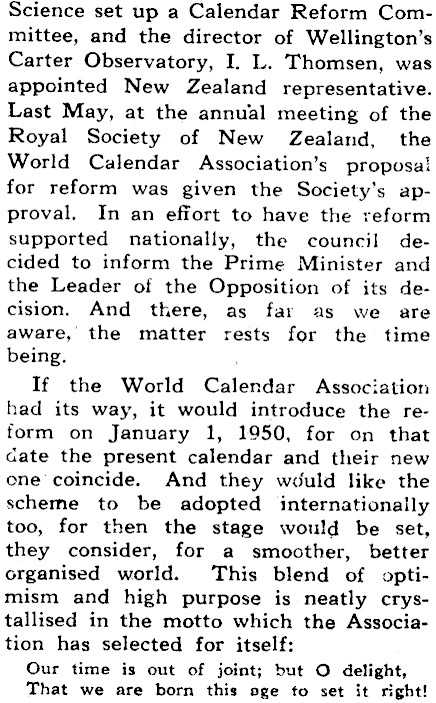 Science set up a Calendar Reform Committee, and the director of Wellington's Carter Observatory, I. L. Thomsen, was appointed New Zealand representative. Last May, at the annual meeting of the Royal Society of New Zealand, the World Calendar Association's proposal for reform was given the Society's approval. In an effort to have the reform supported nationally, the council decided to inform the Prime Minister and the Leader of the Opposition of its decision. And there, as far as we are aware, the matter rests for the time being.

If the World Calendar Association had its way, it would introduce the reform on January 1, 1950, for on that date the present calendar and their new one coincide. And they would like the scheme to be adopted internationally too, for then the stage would be set, they consider, for a smoother, better organised world. This blend of optimism and high purpose is neatly crystallised in the motto which the Association has selected for itself:

Our time is out of joint; but O delight,
That we are born this age to set it right!